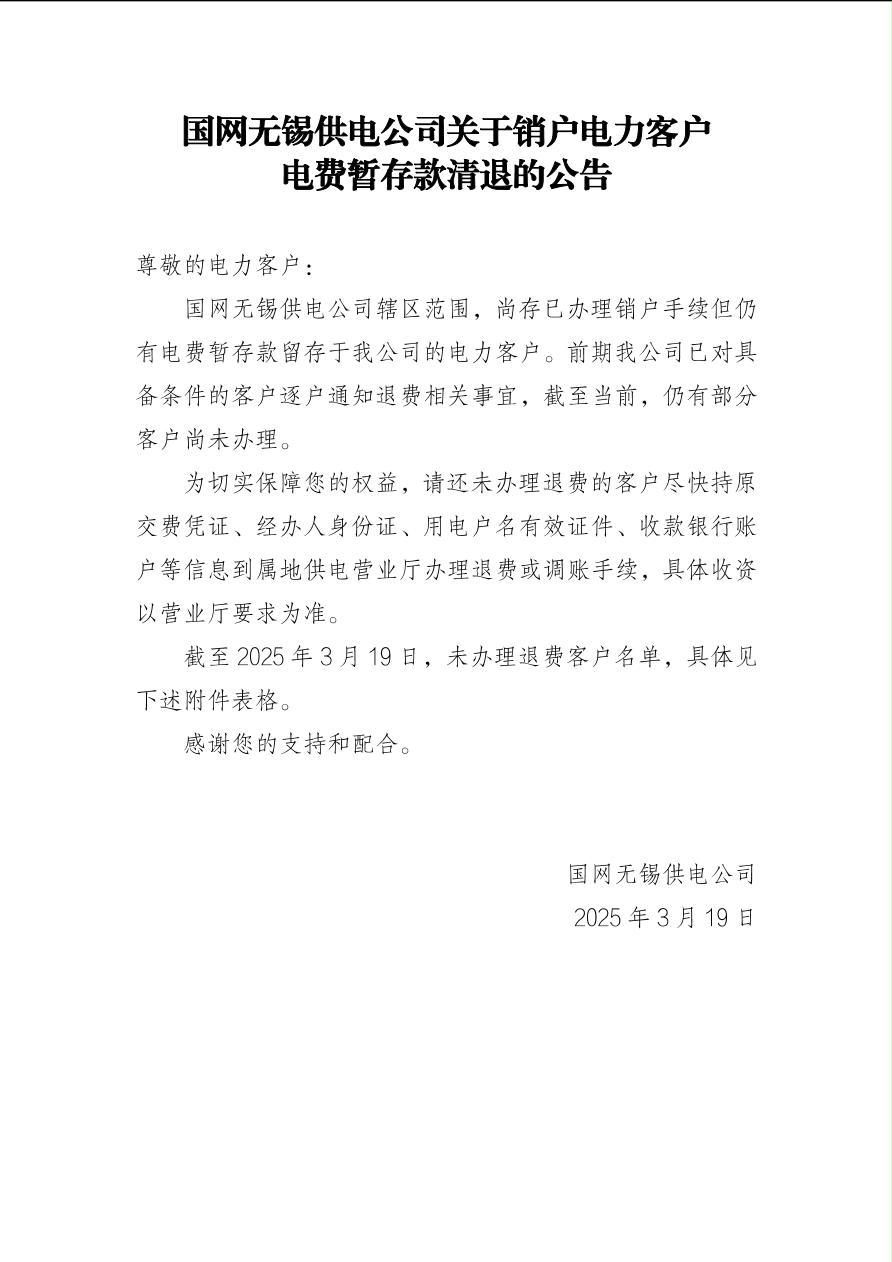 国网无锡供电公司关于销户电力客户
电费暂存款清退的公告

尊敬的电力客户：

国网无锡供电公司辖区范围，尚存已办理销户手续但仍有电费暂存款留存于我公司的电力客户。前期我公司已对具备条件的客户逐户通知退费相关事宜，截至当前，仍有部分客户尚未办理。

为切实保障您的权益，请还未办理退费的客户尽快持原交费凭证、经办人身份证、用电户名有效证件、收款银行账户等信息到属地供电营业厅办理退费或调账手续，具体收资以营业厅要求为准。

截至 2025 年 3 月 19 日，未办理退费客户名单，具体见下述附件表格。

感谢您的支持和配合。

国网无锡供电公司
2025 年 3 月 19 日